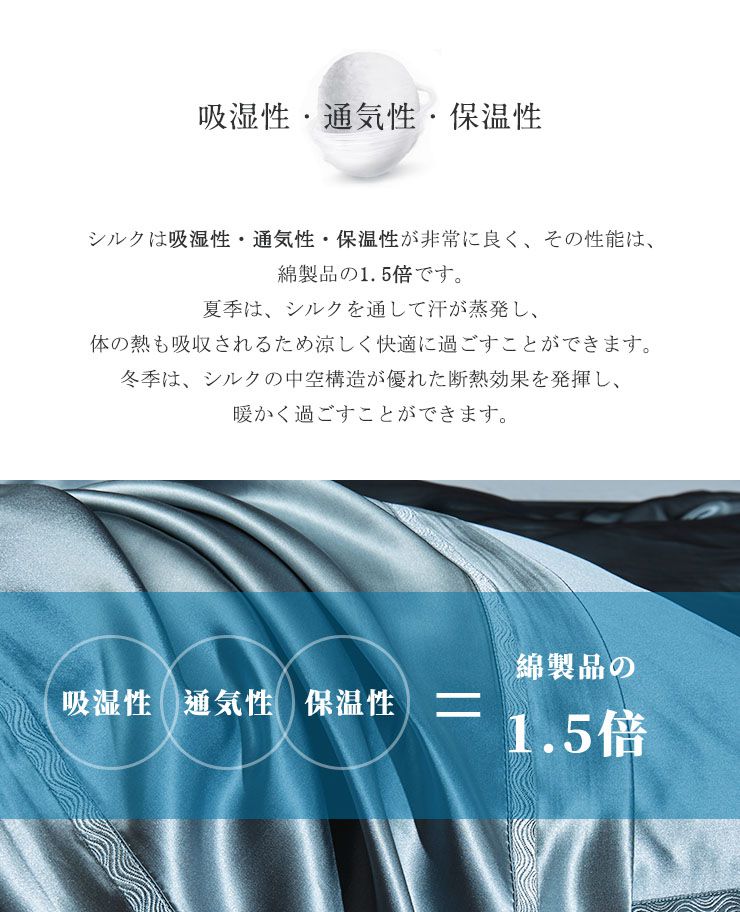 吸湿性・通気性・保温性

シルクは吸湿性・通気性・保温性が非常に良く、その性能は、綿製品の1.5倍です。
夏季は、シルクを通して汗が蒸発し、
体の熱も吸収されるため涼しく快適に過ごすことができます。
冬季は、シルクの中空構造が優れた断熱効果を発揮し、
暖かく過ごすことができます。

吸湿性 通気性 保温性 ＝ 綿製品の 1.5倍